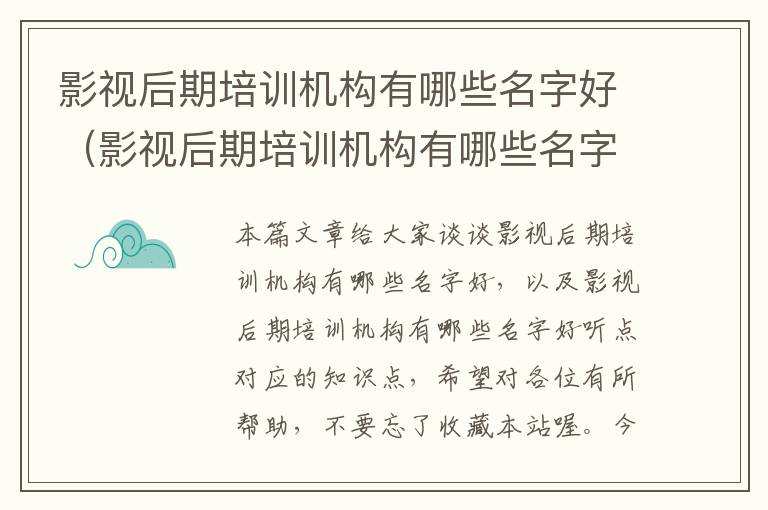 影视后期培训机构有哪些名字好（影视后期培训机构有哪些名字

本篇文章给大家谈谈影视后期培训机构有哪些名字好，以及影视后期培训机构有哪些名字好听点对应的知识点，希望对各位有所帮助，不要忘了收藏本站喔。今